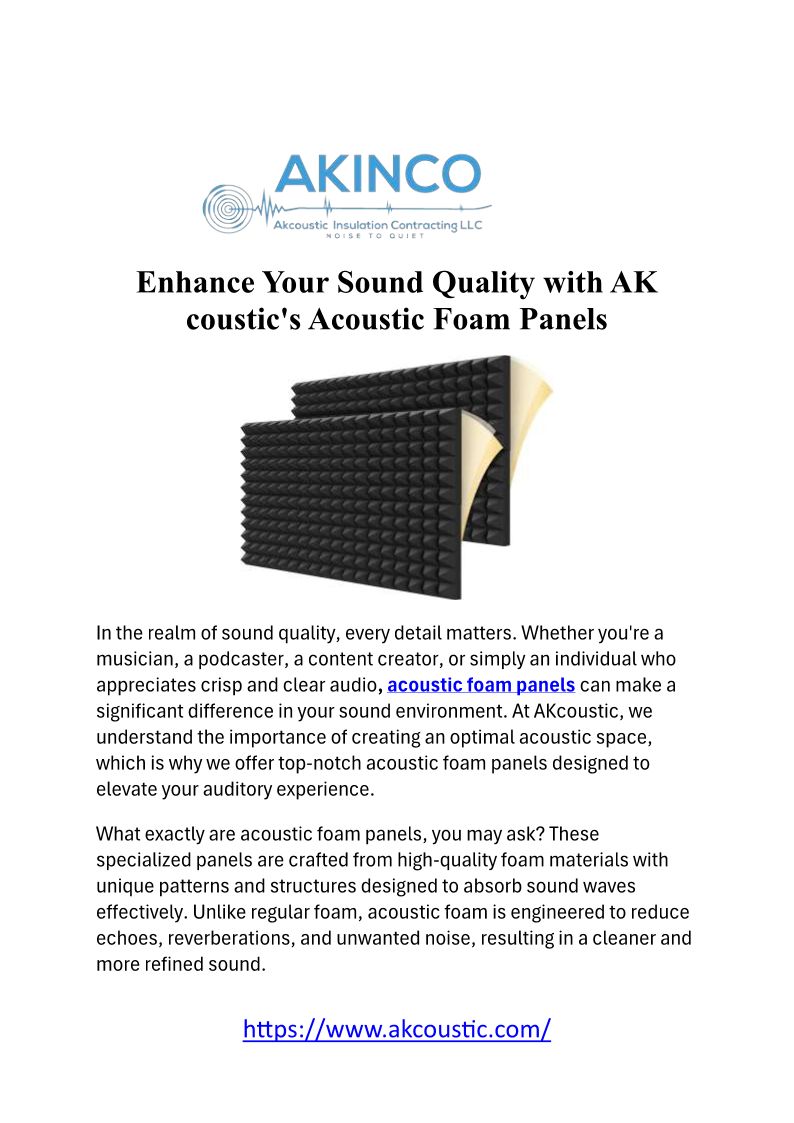 AKINCO
Akcoustic Insulation Contracting LLC
NOISE TO QUIET

Enhance Your Sound Quality with AK coustic's Acoustic Foam Panels

In the realm of sound quality, every detail matters. Whether you're a musician, a podcaster, a content creator, or simply an individual who appreciates crisp and clear audio, acoustic foam panels can make a significant difference in your sound environment. At AKcoustic, we understand the importance of creating an optimal acoustic space, which is why we offer top-notch acoustic foam panels designed to elevate your auditory experience.

What exactly are acoustic foam panels, you may ask? These specialized panels are crafted from high-quality foam materials with unique patterns and structures designed to absorb sound waves effectively. Unlike regular foam, acoustic foam is engineered to reduce echoes, reverberations, and unwanted noise, resulting in a cleaner and more refined sound.

https://www.akcoustic.com/